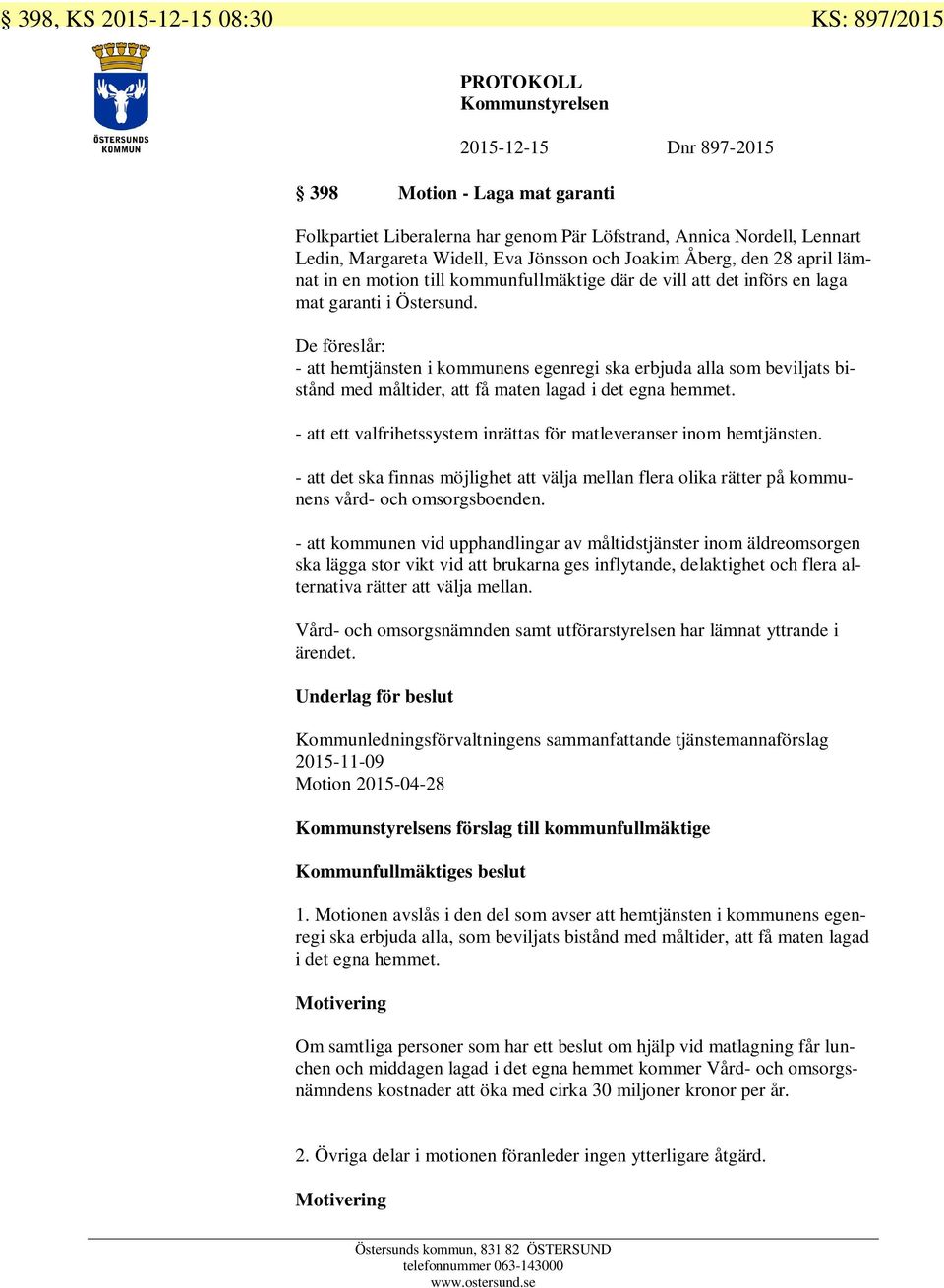 § 398, KS 2015-12-15 08:30 KS: 897/2015

ÖSTERSUNDS KOMMUN

PROTOKOLL
Kommunstyrelsen

2015-12-15 Dnr 897-2015

§ 398 Motion - Laga mat garanti

Folkpartiet Liberalerna har genom Pär Löfstrand, Annica Nordell, Lennart Ledin, Margareta Widell, Eva Jönsson och Joakim Åberg, den 28 april lämnat in en motion till kommunfullmäktige där de vill att det införs en laga mat garanti i Östersund.

De föreslår:
- att hemtjänsten i kommunens egenregi ska erbjuda alla som beviljats bistånd med måltider, att få maten lagad i det egna hemmet.

- att ett valfrihetssystem inrättas för matleveranser inom hemtjänsten.

- att det ska finnas möjlighet att välja mellan flera olika rätter på kommunens vård- och omsorgsboenden.

- att kommunen vid upphandlingar av måltidstjänster inom äldreomsorgen ska lägga stor vikt vid att brukarna ges inflytande, delaktighet och flera alternativa rätter att välja mellan.

Vård- och omsorgsnämnden samt utförarstyrelsen har lämnat yttrande i ärendet.

Underlag för beslut

Kommunledningsförvaltningens sammanfattande tjänstemannaförslag 2015-11-09
Motion 2015-04-28

Kommunstyrelsens förslag till kommunfullmäktige

Kommunfullmäktiges beslut

1. Motionen avslås i den del som avser att hemtjänsten i kommunens egenregi ska erbjuda alla, som beviljats bistånd med måltider, att få maten lagad i det egna hemmet.

Motivering

Om samtliga personer som har ett beslut om hjälp vid matlagning får lunchen och middagen lagad i det egna hemmet kommer Vård- och omsorgsnämndens kostnader att öka med cirka 30 miljoner kronor per år.

2. Övriga delar i motionen föranleder ingen ytterligare åtgärd.

Motivering

Östersunds kommun, 831 82 ÖSTERSUND
telefonnummer 063-143000
www.ostersund.se